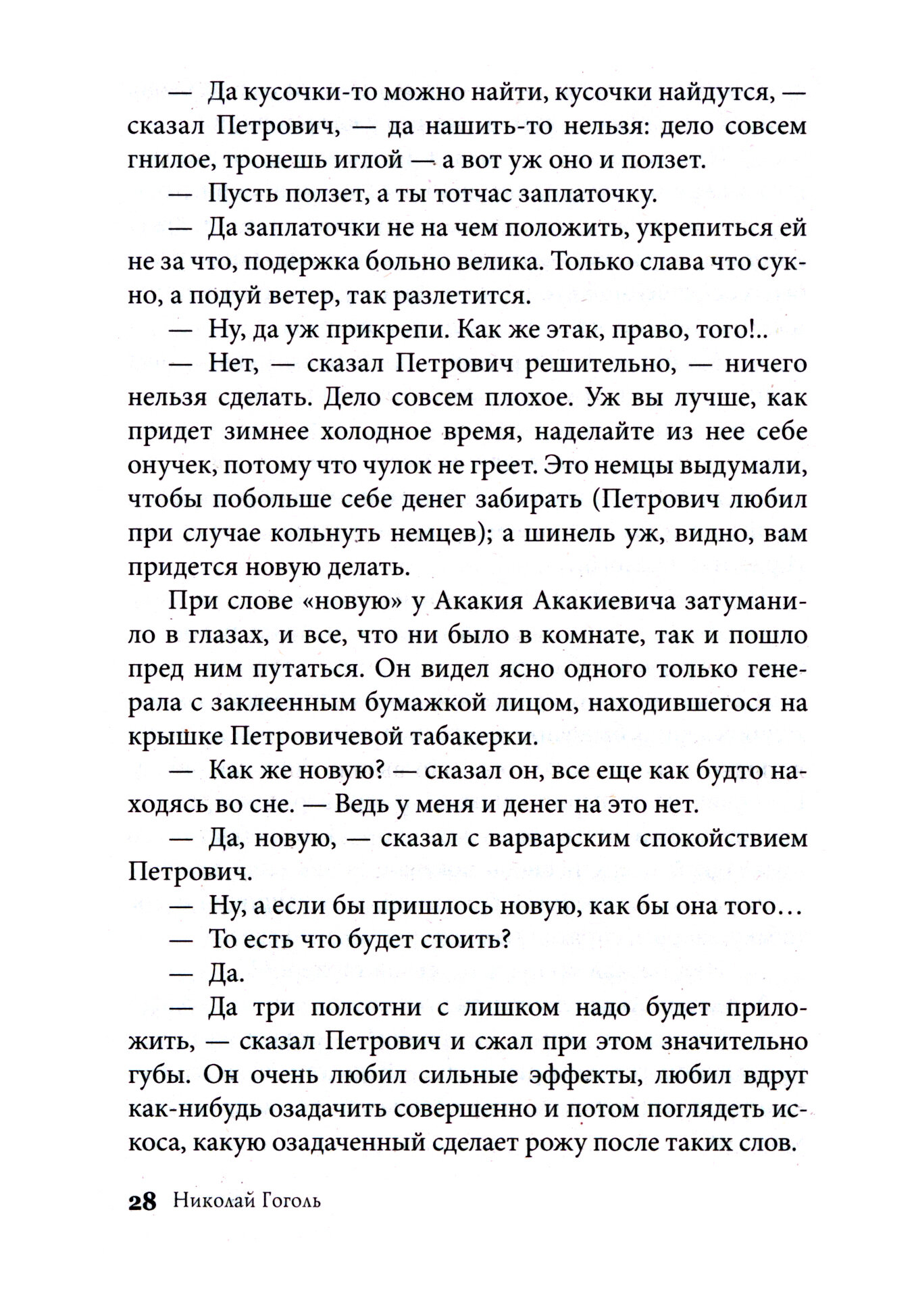 — Да кусочки-то можно найти, кусочки найдутся, — сказал Петрович, — да нашить-то нельзя: дело совсем гнилое, тронешь иглой — а вот уж оно и ползет.

— Пусть ползет, а ты тотчас заплаточку.

— Да заплаточки не на чем положить, укрепиться ей не за что, подержка больно велика. Только слава что сукно, а подуй ветер, так разлетится.

— Ну, да уж прикрепи. Как же этак, право, того!..

— Нет, — сказал Петрович решительно, — ничего нельзя сделать. Дело совсем плохое. Уж вы лучше, как придет зимнее холодное время, наделайте из нее себе онучек, потому что чулок не греет. Это немцы выдумали, чтобы побольше себе денег забирать (Петрович любил при случае кольнуть немцев); а шинель уж, видно, вам придется новую делать.

При слове «новую» у Акакия Акакиевича затуманило в глазах, и все, что ни было в комнате, так и пошло пред ним путаться. Он видел ясно одного только генерала с заклеенным бумажкой лицом, находившегося на крышке Петровичевой табакерки.

— Как же новую? — сказал он, все еще как будто находясь во сне. — Ведь у меня и денег на это нет.

— Да, новую, — сказал с варварским спокойствием Петрович.

— Ну, а если бы пришлось новую, как бы она того…

— То есть что будет стоить?

— Да.

— Да три полсотни с лишком надо будет приложить, — сказал Петрович и сжал при этом значительно губы. Он очень любил сильные эффекты, любил вдруг как-нибудь озадачить совершенно и потом поглядеть искоса, какую озадаченный сделает рожу после таких слов.

28 Николай Гоголь